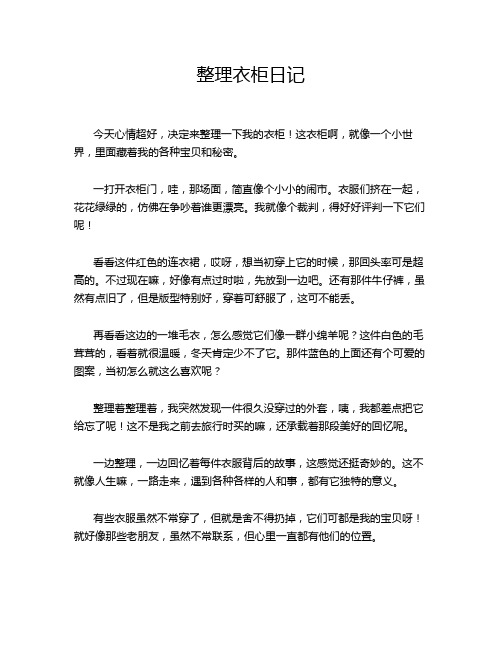 整理衣柜日记

今天心情超好，决定来整理一下我的衣柜！这衣柜啊，就像一个小世界，里面藏着我的各种宝贝和秘密。

一打开衣柜门，哇，那场面，简直像个小小的闹市。衣服们挤在一起，花花绿绿的，仿佛在争吵着谁更漂亮。我就像个裁判，得好好评判一下它们呢！

看看这件红色的连衣裙，哎呀，想当初穿上它的时候，那回头率可是超高的。不过现在嘛，好像有点过时啦，先放到一边吧。还有那件牛仔裤，虽然有点旧了，但是版型特别好，穿着可舒服了，这可不能丢。

再看看这边的一堆毛衣，怎么感觉它们像一群小绵羊呢？这件白色的毛茸茸的，看着就很温暖，冬天肯定少不了它。那件蓝色的上面还有个可爱的图案，当初怎么就这么喜欢呢？

整理着整理着，我突然发现一件很久没穿过的外套，咦，我都差点把它给忘了呢！这不是我之前去旅行时买的嘛，还承载着那段美好的回忆呢。

一边整理，一边回忆着每件衣服背后的故事，这感觉还挺奇妙的。这不就像人生嘛，一路走来，遇到各种各样的人和事，都有它独特的意义。

有些衣服虽然不常穿了，但就是舍不得扔掉，它们可都是我的宝贝呀！就好像那些老朋友，虽然不常联系，但心里一直都有他们的位置。